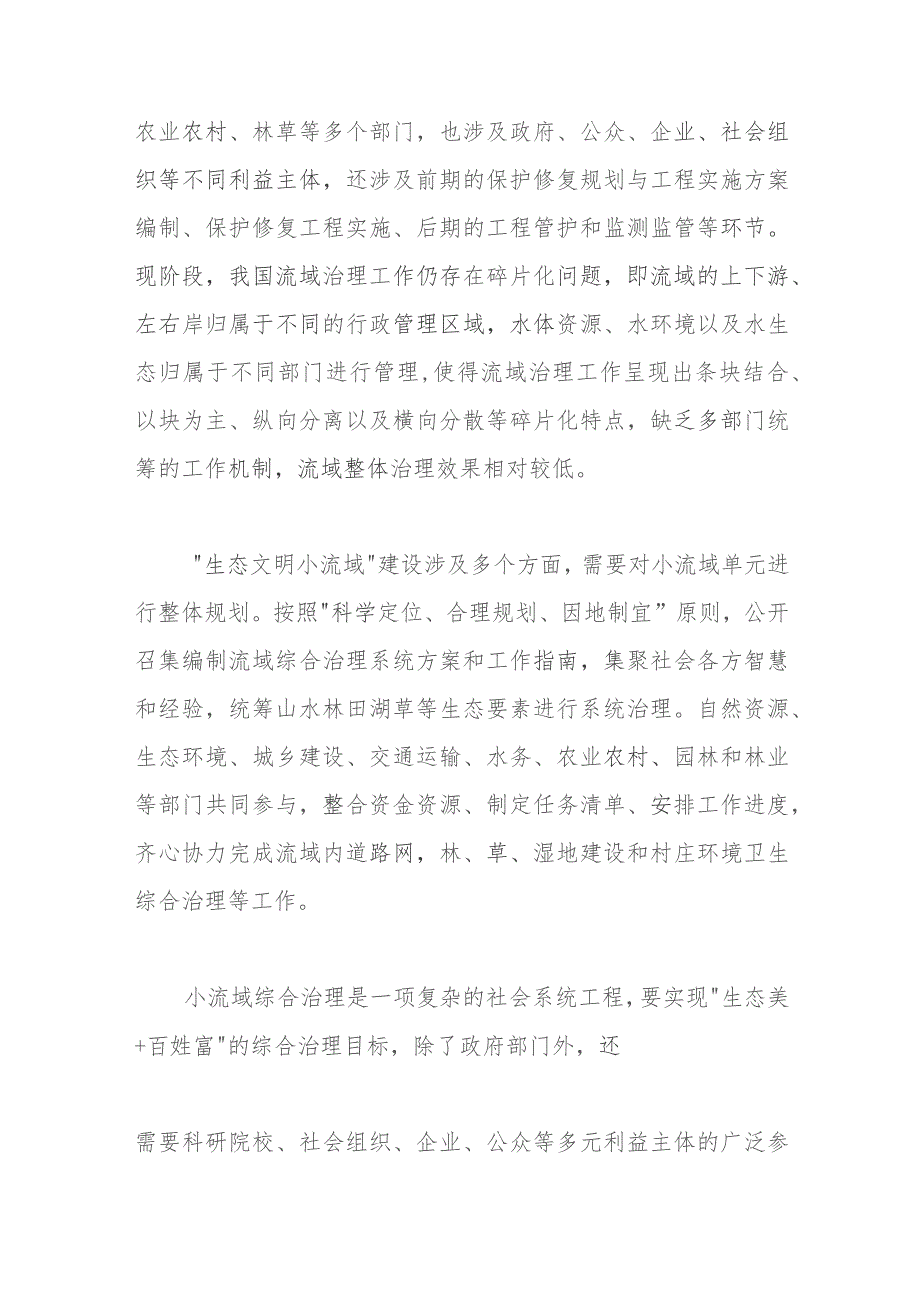 农业农村、林草等多个部门，也涉及政府、公众、企业、社会组织等不同利益主体，还涉及前期的保护修复规划与工程实施方案编制、保护修复工程实施、后期的工程管护和监测监管等环节。现阶段，我国流域治理工作仍存在碎片化问题，即流域的上下游、左右岸归属于不同的行政管理区域，水体资源、水环境以及水生态归属于不同部门进行管理,使得流域治理工作呈现出条块结合、以块为主、纵向分离以及横向分散等碎片化特点，缺乏多部门统筹的工作机制，流域整体治理效果相对较低。

"生态文明小流域"建设涉及多个方面，需要对小流域单元进行整体规划。按照"科学定位、合理规划、因地制宜”原则，公开召集编制流域综合治理系统方案和工作指南，集聚社会各方智慧和经验，统筹山水林田湖草等生态要素进行系统治理。自然资源、生态环境、城乡建设、交通运输、水务、农业农村、园林和林业等部门共同参与，整合资金资源、制定任务清单、安排工作进度，齐心协力完成流域内道路网，林、草、湿地建设和村庄环境卫生综合治理等工作。

小流域综合治理是一项复杂的社会系统工程,要实现"生态美+百姓富"的综合治理目标，除了政府部门外，还

需要科研院校、社会组织、企业、公众等多元利益主体的广泛参